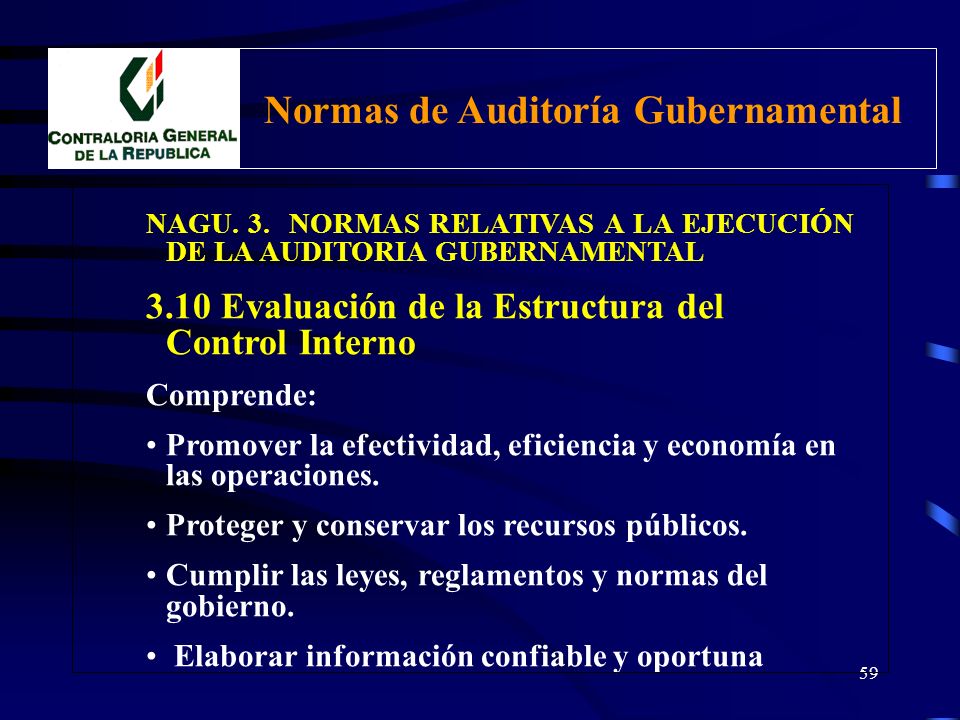 CONTRALORIA GENERAL DE LA REPUBLICA

Normas de Auditoría Gubernamental

NAGU. 3. NORMAS RELATIVAS A LA EJECUCIÓN DE LA AUDITORIA GUBERNAMENTAL

3.10 Evaluación de la Estructura del Control Interno

Comprende:

• Promover la efectividad, eficiencia y economía en las operaciones.

• Proteger y conservar los recursos públicos.

• Cumplir las leyes, reglamentos y normas del gobierno.

• Elaborar información confiable y oportuna

59